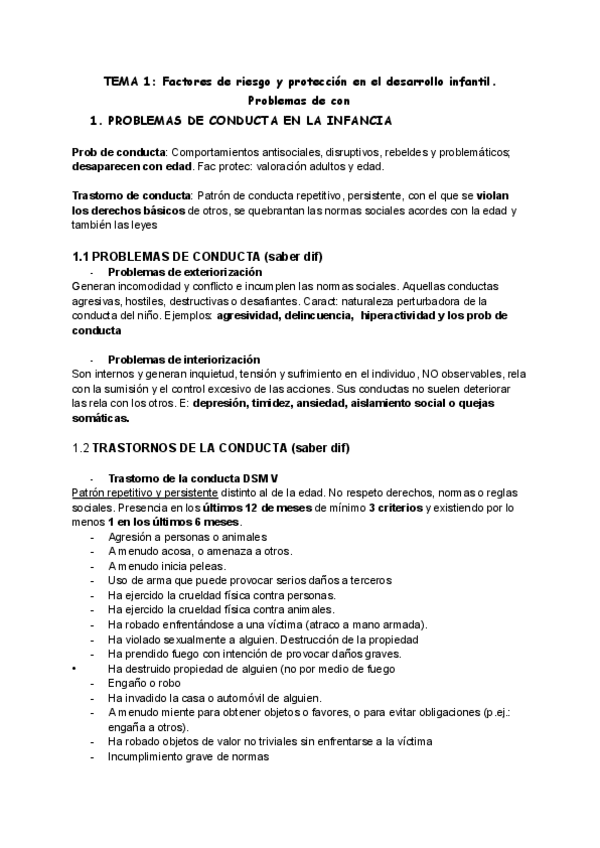 TEMA 1: Factores de riesgo y protección en el desarrollo infantil. Problemas de con

1. PROBLEMAS DE CONDUCTA EN LA INFANCIA

Prob de conducta: Comportamientos antisociales, disruptivos, rebeldes y problemáticos; desaparecen con edad. Fac protec: valoración adultos y edad.

Trastorno de conducta: Patrón de conducta repetitivo, persistente, con el que se violan los derechos básicos de otros, se quebrantan las normas sociales acordes con la edad y también las leyes

1.1 PROBLEMAS DE CONDUCTA (saber dif)

- Problemas de exteriorización

Generan incomodidad y conflicto e incumplen las normas sociales. Aquellas conductas agresivas, hostiles, destructivas o desafiantes. Caract: naturaleza perturbadora de la conducta del niño. Ejemplos: agresividad, delincuencia, hiperactividad y los prob de conducta

- Problemas de interiorización

Son internos y generan inquietud, tensión y sufrimiento en el individuo, NO observables, rela con la sumisión y el control excesivo de las acciones. Sus conductas no suelen deteriorar las rela con los otros. E: depresión, timidez, ansiedad, aislamiento social o quejas somáticas.

1.2 TRASTORNOS DE LA CONDUCTA (saber dif)

- Trastorno de la conducta DSM V

Patrón repetitivo y persistente distinto al de la edad. No respeto derechos, normas o reglas sociales. Presencia en los últimos 12 de meses de mínimo 3 criterios y existiendo por lo menos 1 en los últimos 6 meses.

- Agresión a personas o animales
- A menudo acosa, o amenaza a otros.
- A menudo inicia peleas.
- Uso de arma que puede provocar serios daños a terceros
- Ha ejercido la crueldad física contra personas.
- Ha ejercido la crueldad física contra animales.
- Ha robado enfrentándose a una víctima (atraco a mano armada).
- Ha violado sexualmente a alguien. Destrucción de la propiedad
- Ha prendido fuego con intención de provocar daños graves.
• Ha destruido propiedad de alguien (no por medio de fuego
- Engaño o robo
- Ha invadido la casa o automóvil de alguien.
- A menudo miente para obtener objetos o favores, o para evitar obligaciones (p.ej.: engaña a otros).
- Ha robado objetos de valor no triviales sin enfrentarse a la víctima
- Incumplimiento grave de normas